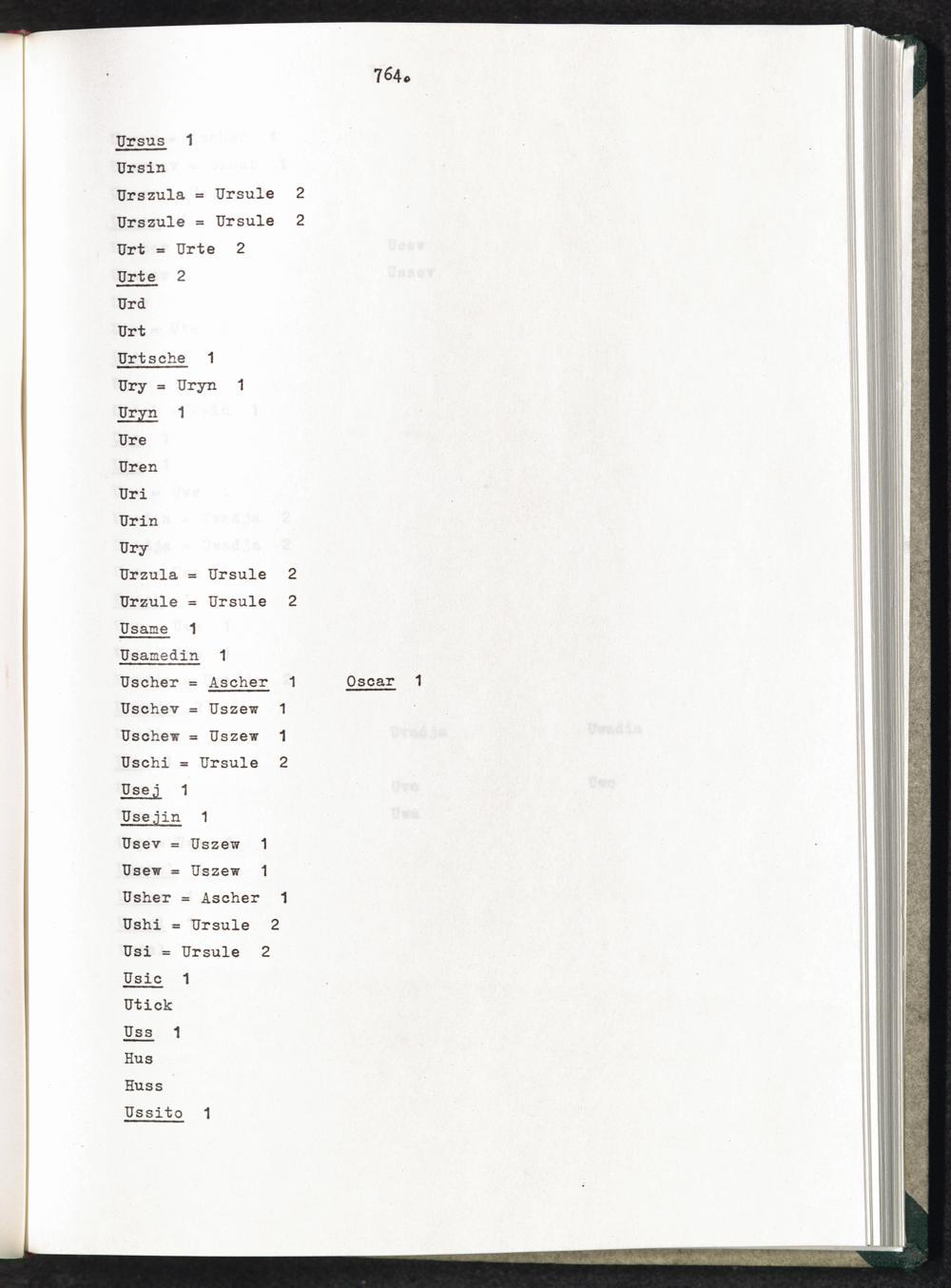 764.

Ursus 1
Ursin
Urszula = Ursule 2
Urszule = Ursule 2
Urt = Urte 2
Urte 2
Urd
Urt
Urtsche 1
Ury = Uryn 1
Uryn 1
Ure
Uren
Uri
Urin
Ury
Urzula = Ursule 2
Urzule = Ursule 2
Usame 1
Usamedin 1
Uscher = Ascher 1 Oscar 1
Uschev = Uszew 1
Uschew = Uszew 1
Uschi = Ursule 2
Usej 1
Usejin 1
Usev = Uszew 1
Usew = Uszew 1
Usher = Ascher 1
Ushi = Ursule 2
Usi = Ursule 2
Usic 1
Utick
Uss 1
Hus
Huss
Ussito 1